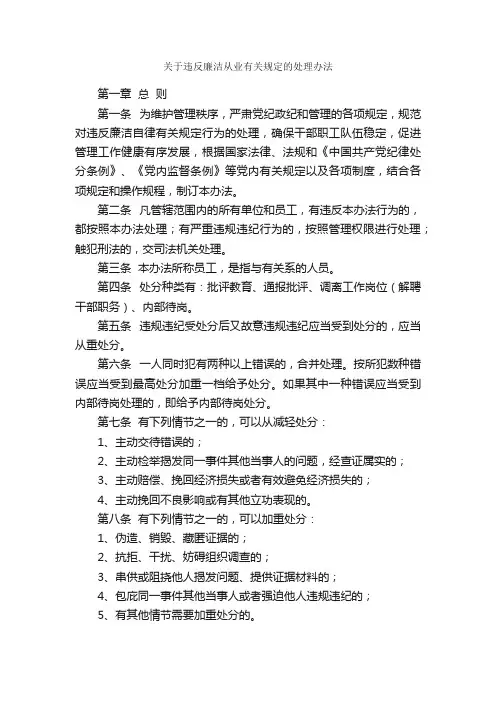 关于违反廉洁从业有关规定的处理办法

第一章 总 则

第一条 为维护管理秩序，严肃党纪政纪和管理的各项规定，规范对违反廉洁自律有关规定行为的处理，确保干部职工队伍稳定，促进管理工作健康有序发展，根据国家法律、法规和《中国共产党纪律处分条例》、《党内监督条例》等党内有关规定以及各项制度，结合各项规定和操作规程，制订本办法。

第二条 凡管辖范围内的所有单位和员工，有违反本办法行为的，都按照本办法处理；有严重违规违纪行为的，按照管理权限进行处理；触犯刑法的，交司法机关处理。

第三条 本办法所称员工，是指与有关系的人员。

第四条 处分种类有：批评教育、通报批评、调离工作岗位（解聘干部职务）、内部待岗。

第五条 违规违纪受处分后又故意违规违纪应当受到处分的，应当从重处分。

第六条 一人同时犯有两种以上错误的，合并处理。按所犯数种错误应当受到最高处分加重一档给予处分。如果其中一种错误应当受到内部待岗处理的，即给予内部待岗处分。

第七条 有下列情节之一的，可以从减轻处分：

1、主动交待错误的；

2、主动检举揭发同一事件其他当事人的问题，经查证属实的；

3、主动赔偿、挽回经济损失或者有效避免经济损失的；

4、主动挽回不良影响或有其他立功表现的。

第八条 有下列情节之一的，可以加重处分：

1、伪造、销毁、藏匿证据的；

2、抗拒、干扰、妨碍组织调查的；

3、串供或阻挠他人揭发问题、提供证据材料的；

4、包庇同一事件其他当事人或者强迫他人违规违纪的；

5、有其他情节需要加重处分的。